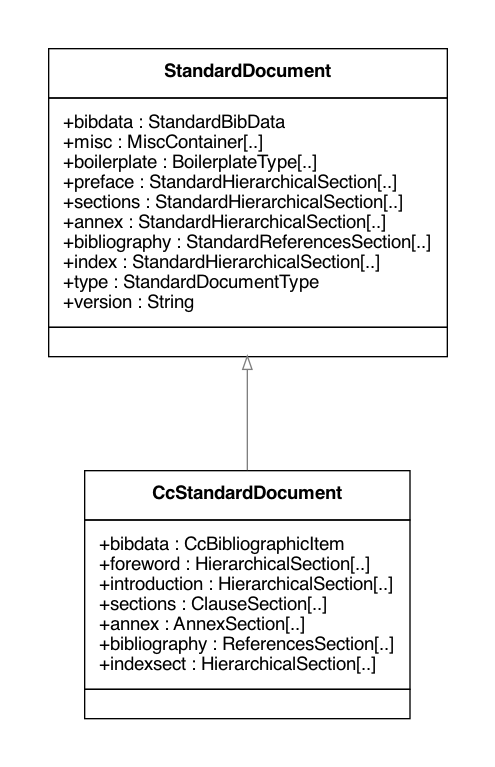 StandardDocument

+bibdata : StandardBibData
+misc : MiscContainer[..]
+boilerplate : BoilerplateType[..]
+preface : StandardHierarchicalSection[..]
+sections : StandardHierarchicalSection[..]
+annex : StandardHierarchicalSection[..]
+bibliography : StandardReferencesSection[..]
+index : StandardHierarchicalSection[..]
+type : StandardDocumentType
+version : String

CcStandardDocument

+bibdata : CcBibliographicItem
+foreword : HierarchicalSection[..]
+introduction : HierarchicalSection[..]
+sections : ClauseSection[..]
+annex : AnnexSection[..]
+bibliography : ReferencesSection[..]
+indexsect : HierarchicalSection[..]